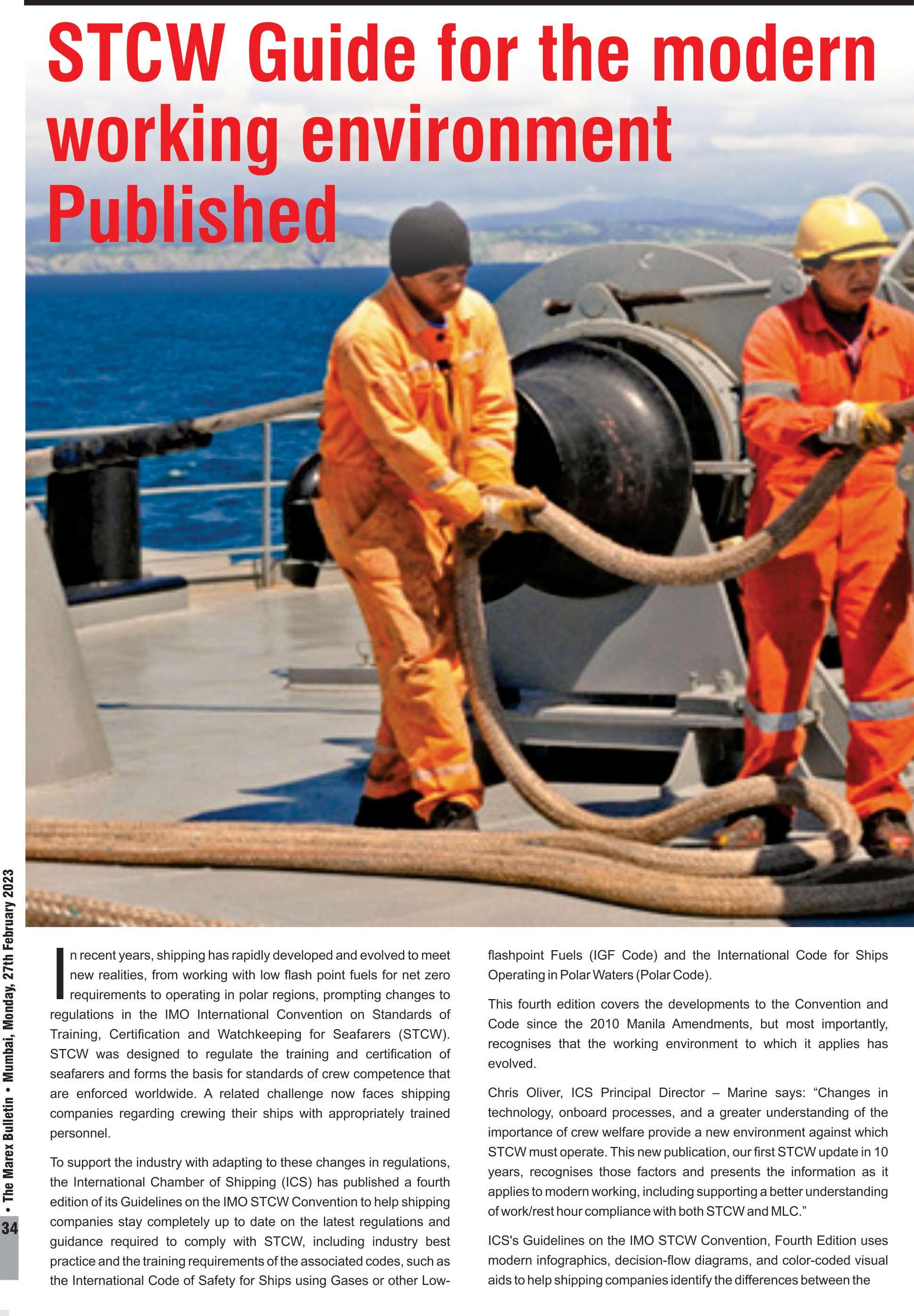 STCW Guide for the modern working environment Published

In recent years, shipping has rapidly developed and evolved to meet new realities, from working with low flash point fuels for net zero requirements to operating in polar regions, prompting changes to regulations in the IMO International Convention on Standards of Training, Certification and Watchkeeping for Seafarers (STCW). STCW was designed to regulate the training and certification of seafarers and forms the basis for standards of crew competence that are enforced worldwide. A related challenge now faces shipping companies regarding crewing their ships with appropriately trained personnel.

To support the industry with adapting to these changes in regulations, the International Chamber of Shipping (ICS) has published a fourth edition of its Guidelines on the IMO STCW Convention to help shipping companies stay completely up to date on the latest regulations and guidance required to comply with STCW, including industry best practice and the training requirements of the associated codes, such as the International Code of Safety for Ships using Gases or other Low-flashpoint Fuels (IGF Code) and the International Code for Ships Operating in Polar Waters (Polar Code).

This fourth edition covers the developments to the Convention and Code since the 2010 Manila Amendments, but most importantly, recognises that the working environment to which it applies has evolved.

Chris Oliver, ICS Principal Director – Marine says: “Changes in technology, onboard processes, and a greater understanding of the importance of crew welfare provide a new environment against which STCW must operate. This new publication, our first STCW update in 10 years, recognises those factors and presents the information as it applies to modern working, including supporting a better understanding of work/rest hour compliance with both STCW and MLC.”

ICS's Guidelines on the IMO STCW Convention, Fourth Edition uses modern infographics, decision-flow diagrams, and color-coded visual aids to help shipping companies identify the differences between the

34 • The Marex Bulletin • Mumbai, Monday, 27th February 2023